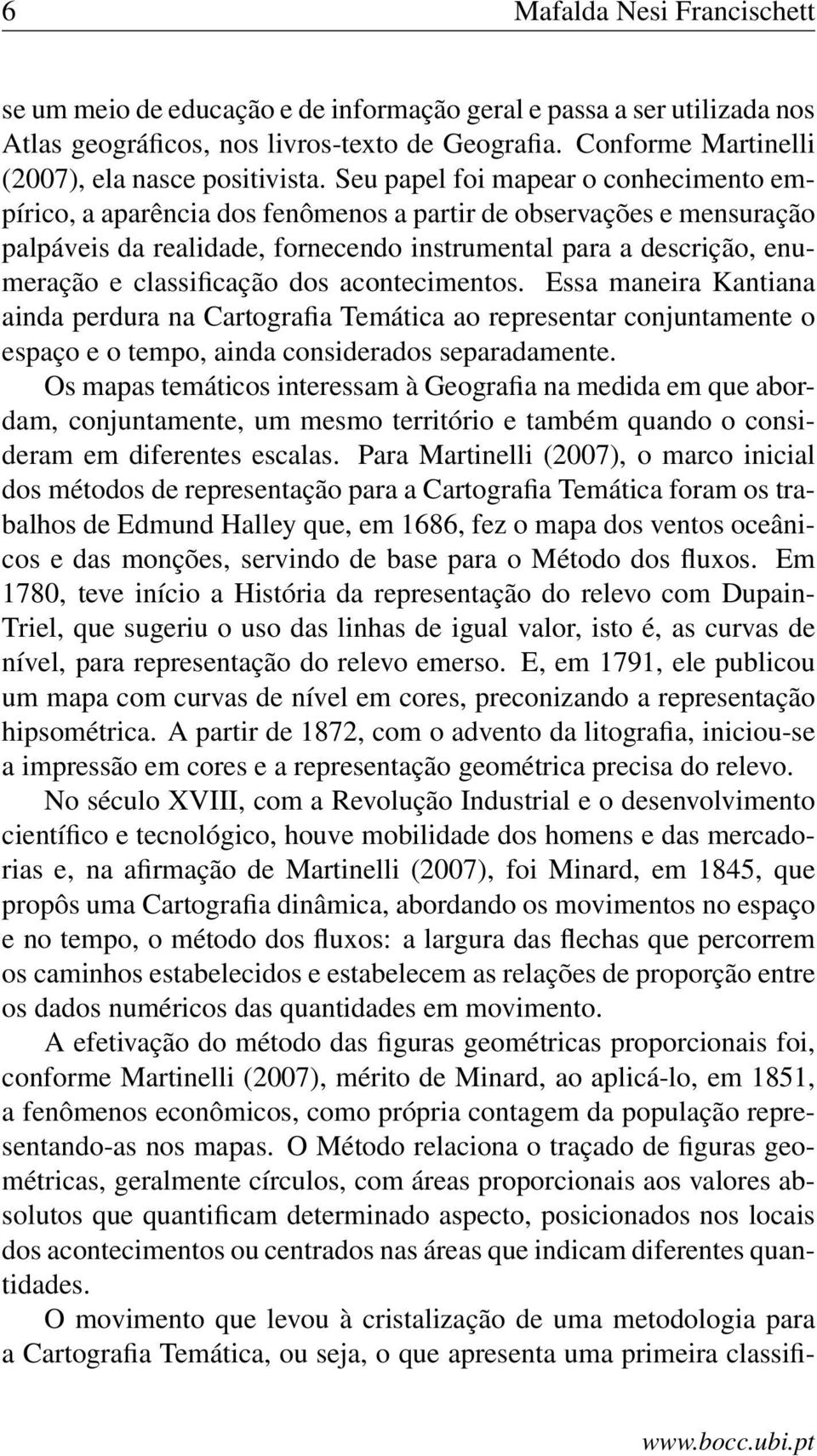 6 Mafalda Nesi Francischett

se um meio de educação e de informação geral e passa a ser utilizada nos Atlas geográficos, nos livros-texto de Geografia. Conforme Martinelli (2007), ela nasce positivista. Seu papel foi mapear o conhecimento empírico, a aparência dos fenômenos a partir de observações e mensuração palpáveis da realidade, fornecendo instrumental para a descrição, enumeração e classificação dos acontecimentos. Essa maneira Kantiana ainda perdura na Cartografia Temática ao representar conjuntamente o espaço e o tempo, ainda considerados separadamente.

Os mapas temáticos interessam à Geografia na medida em que abordam, conjuntamente, um mesmo território e também quando o consideram em diferentes escalas. Para Martinelli (2007), o marco inicial dos métodos de representação para a Cartografia Temática foram os trabalhos de Edmund Halley que, em 1686, fez o mapa dos ventos oceânicos e das monções, servindo de base para o Método dos fluxos. Em 1780, teve início a História da representação do relevo com Dupain-Triel, que sugeriu o uso das linhas de igual valor, isto é, as curvas de nível, para representação do relevo emerso. E, em 1791, ele publicou um mapa com curvas de nível em cores, preconizando a representação hipsométrica. A partir de 1872, com o advento da litografia, iniciou-se a impressão em cores e a representação geométrica precisa do relevo.

No século XVIII, com a Revolução Industrial e o desenvolvimento científico e tecnológico, houve mobilidade dos homens e das mercadorias e, na afirmação de Martinelli (2007), foi Minard, em 1845, que propôs uma Cartografia dinâmica, abordando os movimentos no espaço e no tempo, o método dos fluxos: a largura das flechas que percorrem os caminhos estabelecidos e estabelecem as relações de proporção entre os dados numéricos das quantidades em movimento.

A efetivação do método das figuras geométricas proporcionais foi, conforme Martinelli (2007), mérito de Minard, ao aplicá-lo, em 1851, a fenômenos econômicos, como própria contagem da população representando-as nos mapas. O Método relaciona o traçado de figuras geométricas, geralmente círculos, com áreas proporcionais aos valores absolutos que quantificam determinado aspecto, posicionados nos locais dos acontecimentos ou centrados nas áreas que indicam diferentes quantidades.

O movimento que levou à cristalização de uma metodologia para a Cartografia Temática, ou seja, o que apresenta uma primeira classifi-

www.bocc.ubi.pt